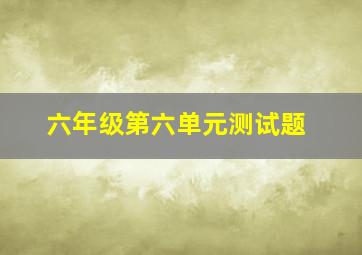 六年级第六单元测试题